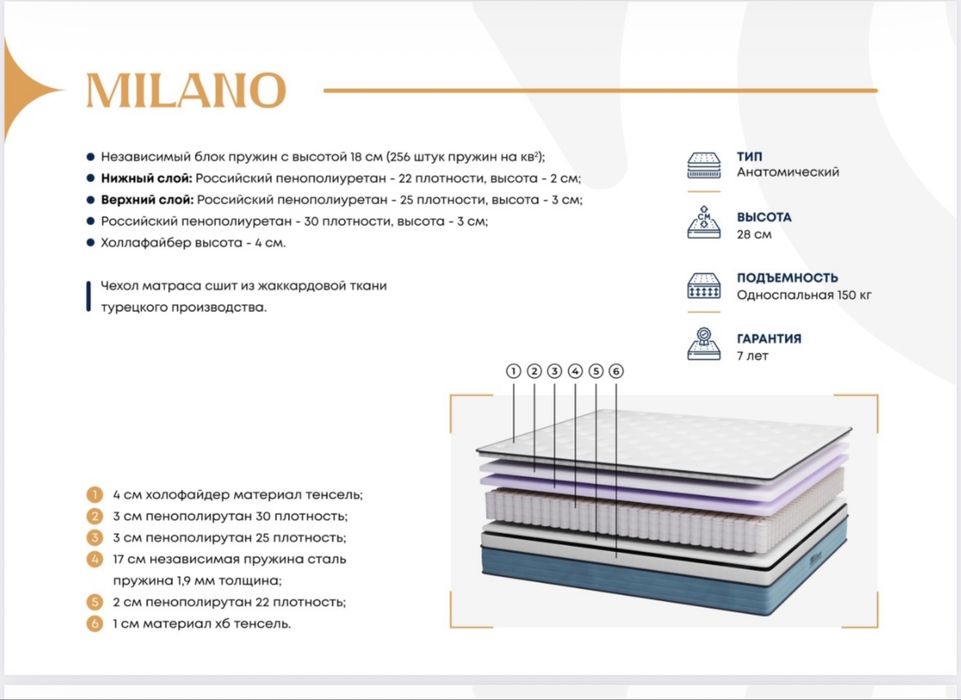 MILANO

Независимый блок пружин с высотой 18 см (256 штук пружин на кв$^2$);
**Нижный слой:** Российский пенополиуретан - 22 плотности, высота - 2 см;
**Верхний слой:** Российский пенополиуретан - 25 плотности, высота - 3 см;
Российский пенополиуретан - 30 плотности, высота - 3 см;
Холлафайбер высота - 4 см.

Чехол матраса сшит из жаккардовой ткани турецкого производства.

ТИП
Анатомический

ВЫСОТА
28 см

ПОДЪЕМНОСТЬ
Односпальная 150 кг

ГАРАНТИЯ
7 лет

1 2 3 4 5 6

1 4 см холофайдер материал тенсель;
2 3 см пенополирутан 30 плотность;
3 3 см пенополирутан 25 плотность;
4 17 см независимая пружина сталь пружина 1,9 мм толщина;
5 2 см пенополирутан 22 плотность;
6 1 см материал хб тенсель.